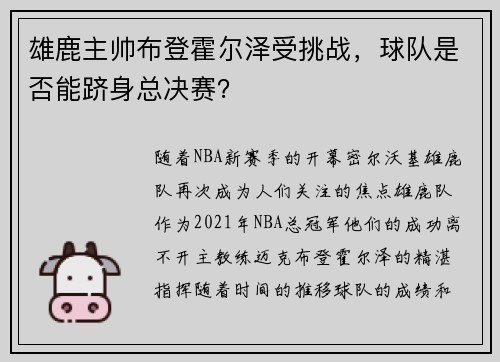 雄鹿主帅布登霍尔泽受挑战，球队是否能跻身总决赛？

随着NBA新赛季的开幕密尔沃基雄鹿队再次成为人们关注的焦点雄鹿队作为2021年NBA总冠军他们的成功离不开主教练迈克布登霍尔泽的精湛指挥随着时间的推移球队的成绩和